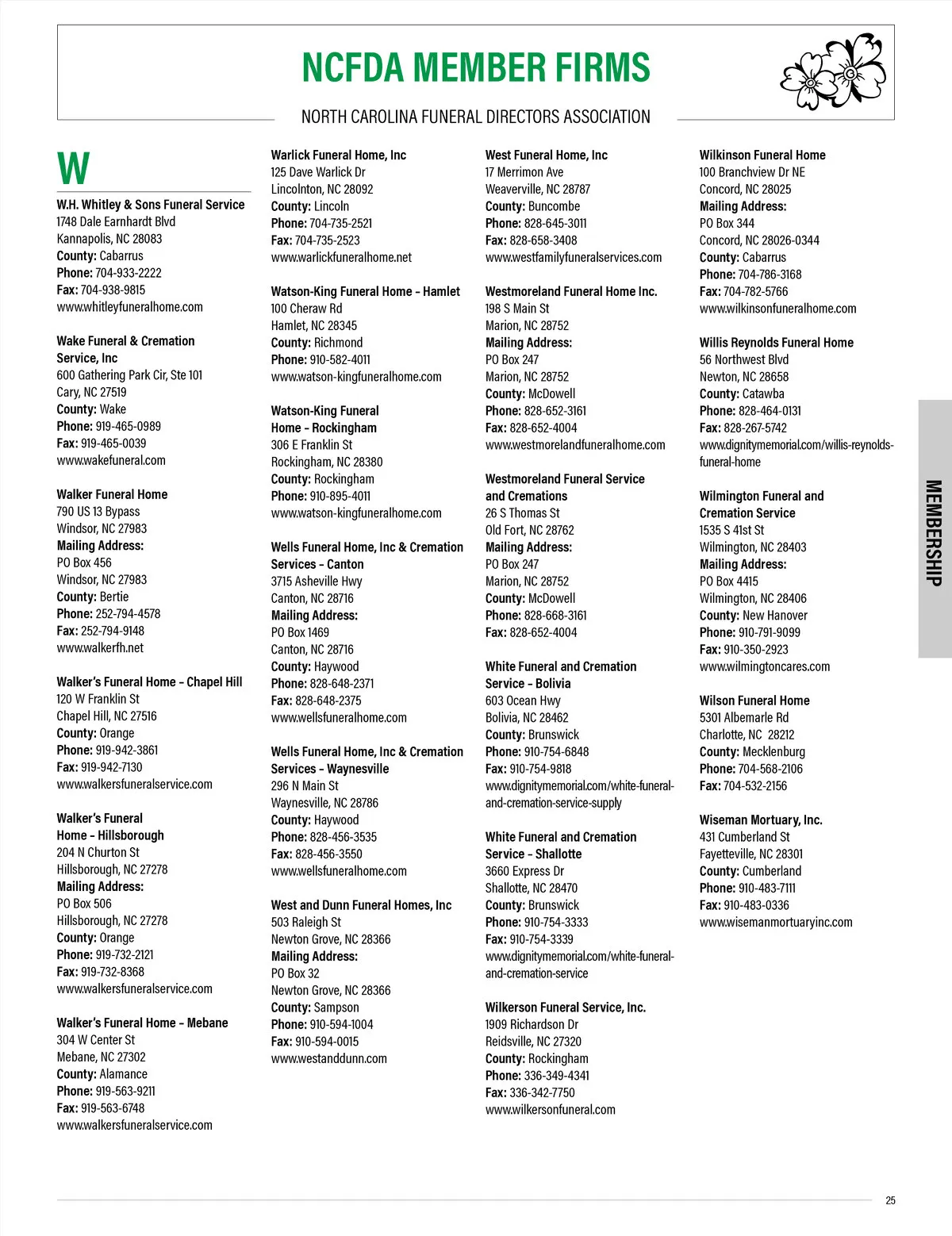 NCFDA MEMBER FIRMS

NORTH CAROLINA FUNERAL DIRECTORS ASSOCIATION

W

W.H. Whitley & Sons Funeral Service
1748 Dale Earnhardt Blvd
Kannapolis, NC 28083
County: Cabarrus
Phone: 704-933-2222
Fax: 704-938-9815
www.whitleyfuneralhome.com

Wake Funeral & Cremation Service, Inc
600 Gathering Park Cir, Ste 101
Cary, NC 27519
County: Wake
Phone: 919-465-0989
Fax: 919-465-0039
www.wakefuneral.com

Walker Funeral Home
790 US 13 Bypass
Windsor, NC 27983
Mailing Address:
PO Box 456
Windsor, NC 27983
County: Bertie
Phone: 252-794-4578
Fax: 252-794-9148
www.walkerfh.net

Walker's Funeral Home - Chapel Hill
120 W Franklin St
Chapel Hill, NC 27516
County: Orange
Phone: 919-942-3861
Fax: 919-942-7130
www.walkersfuneralservice.com

Walker's Funeral Home - Hillsborough
204 N Churton St
Hillsborough, NC 27278
Mailing Address:
PO Box 506
Hillsborough, NC 27278
County: Orange
Phone: 919-732-2121
Fax: 919-732-8368
www.walkersfuneralservice.com

Walker's Funeral Home - Mebane
304 W Center St
Mebane, NC 27302
County: Alamance
Phone: 919-563-9211
Fax: 919-563-6748
www.walkersfuneralservice.com

Warlick Funeral Home, Inc
125 Dave Warlick Dr
Lincolnton, NC 28092
County: Lincoln
Phone: 704-735-2521
Fax: 704-735-2523
www.warlickfuneralhome.net

Watson-King Funeral Home - Hamlet
100 Cheraw Rd
Hamlet, NC 28345
County: Richmond
Phone: 910-582-4011
www.watson-kingfuneralhome.com

Watson-King Funeral Home - Rockingham
306 E Franklin St
Rockingham, NC 28380
County: Rockingham
Phone: 910-895-4011
www.watson-kingfuneralhome.com

Wells Funeral Home, Inc & Cremation Services - Canton
3715 Asheville Hwy
Canton, NC 28716
Mailing Address:
PO Box 1469
Canton, NC 28716
County: Haywood
Phone: 828-648-2371
Fax: 828-648-2375
www.wellsfuneralhome.com

Wells Funeral Home, Inc & Cremation Services - Waynesville
296 N Main St
Waynesville, NC 28786
County: Haywood
Phone: 828-456-3535
Fax: 828-456-3550
www.wellsfuneralhome.com

West and Dunn Funeral Homes, Inc
503 Raleigh St
Newton Grove, NC 28366
Mailing Address:
PO Box 32
Newton Grove, NC 28366
County: Sampson
Phone: 910-594-1004
Fax: 910-594-0015
www.westanddunn.com

West Funeral Home, Inc
17 Merrimon Ave
Weaverville, NC 28787
County: Buncombe
Phone: 828-645-3011
Fax: 828-658-3408
www.westfamilyfuneralservices.com

Westmoreland Funeral Home Inc.
198 S Main St
Marion, NC 28752
Mailing Address:
PO Box 247
Marion, NC 28752
County: McDowell
Phone: 828-652-3161
Fax: 828-652-4004
www.westmorelandfuneralhome.com

Westmoreland Funeral Service and Cremations
26 S Thomas St
Old Fort, NC 28762
Mailing Address:
PO Box 247
Marion, NC 28752
County: McDowell
Phone: 828-668-3161
Fax: 828-652-4004

White Funeral and Cremation Service - Bolivia
603 Ocean Hwy
Bolivia, NC 28462
County: Brunswick
Phone: 910-754-6848
Fax: 910-754-9818
www.dignitymemorial.com/white-funeral-and-cremation-service-supply

White Funeral and Cremation Service - Shallotte
3660 Express Dr
Shallotte, NC 28470
County: Brunswick
Phone: 910-754-3333
Fax: 910-754-3339
www.dignitymemorial.com/white-funeral-and-cremation-service

Wilkerson Funeral Service, Inc.
1909 Richardson Dr
Reidsville, NC 27320
County: Rockingham
Phone: 336-349-4341
Fax: 336-342-7750
www.wilkersonfuneral.com

Wilkinson Funeral Home
100 Branchview Dr NE
Concord, NC 28025
Mailing Address:
PO Box 344
Concord, NC 28026-0344
County: Cabarrus
Phone: 704-786-3168
Fax: 704-782-5766
www.wilkinsonfuneralhome.com

Willis Reynolds Funeral Home
56 Northwest Blvd
Newton, NC 28658
County: Catawba
Phone: 828-464-0131
Fax: 828-267-5742
www.dignitymemorial.com/willis-reynolds-funeral-home

Wilmington Funeral and Cremation Service
1535 S 41st St
Wilmington, NC 28403
Mailing Address:
PO Box 4415
Wilmington, NC 28406
County: New Hanover
Phone: 910-791-9099
Fax: 910-350-2923
www.wilmingtoncares.com

Wilson Funeral Home
5301 Albemarle Rd
Charlotte, NC 28212
County: Mecklenburg
Phone: 704-568-2106
Fax: 704-532-2156

Wiseman Mortuary, Inc.
431 Cumberland St
Fayetteville, NC 28301
County: Cumberland
Phone: 910-483-7111
Fax: 910-483-0336
www.wisemanmortuaryinc.com

MEMBERSHIP

25